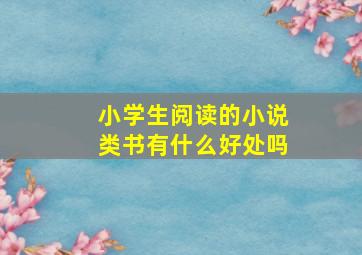 小学生阅读的小说类书有什么好处吗